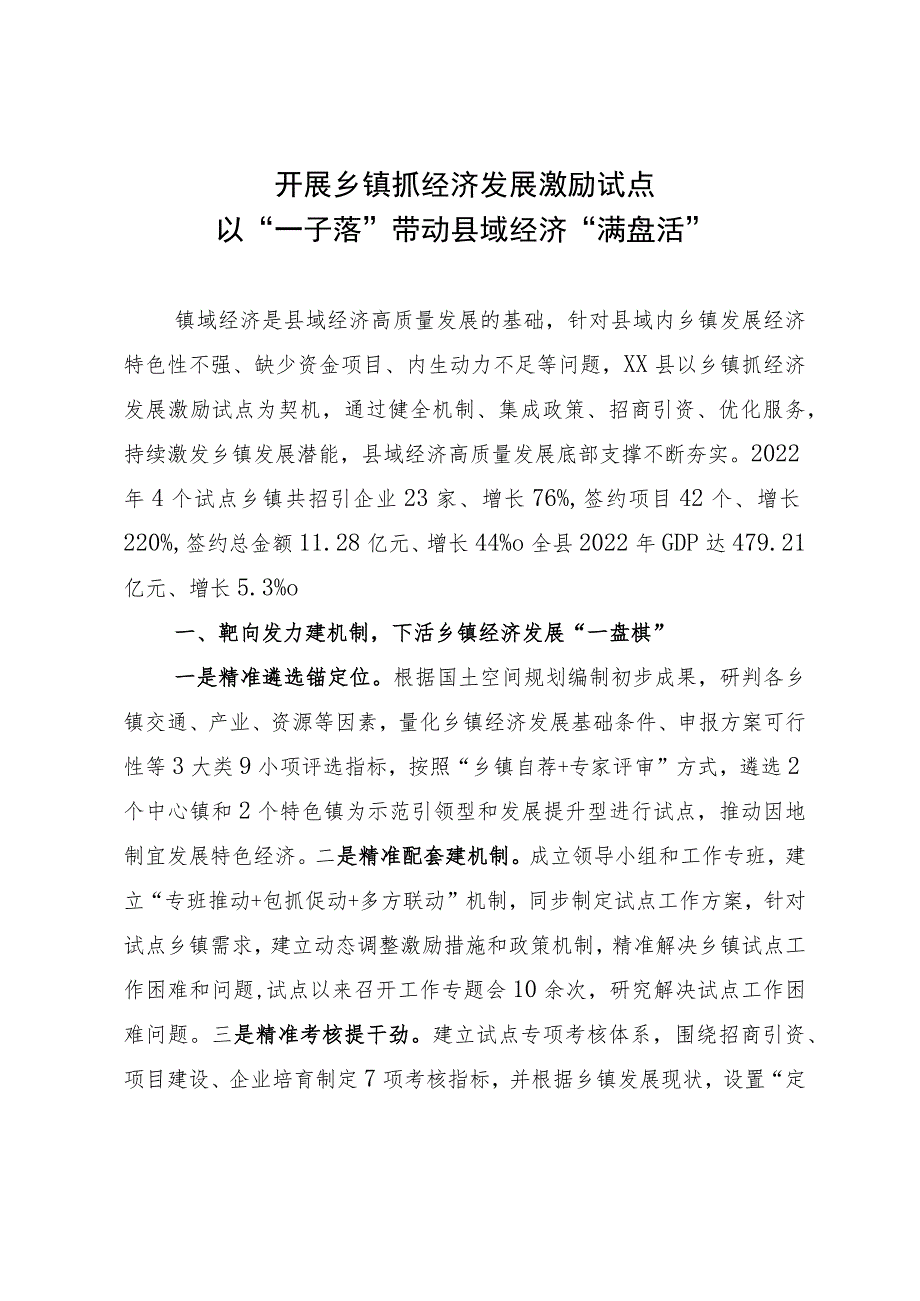 开展乡镇抓经济发展激励试点
以“一子落”带动县域经济“满盘活”

镇域经济是县域经济高质量发展的基础，针对县域内乡镇发展经济特色性不强、缺少资金项目、内生动力不足等问题，XX县以乡镇抓经济发展激励试点为契机，通过健全机制、集成政策、招商引资、优化服务，持续激发乡镇发展潜能，县域经济高质量发展底部支撑不断夯实。2022年4个试点乡镇共招引企业23家、增长76%，签约项目42个、增长220%，签约总金额11.28亿元、增长44%o全县2022年GDP达479.21亿元、增长5.3%o

一、靶向发力建机制，下活乡镇经济发展“一盘棋”

一是精准遴选锚定位。根据国土空间规划编制初步成果，研判各乡镇交通、产业、资源等因素，量化乡镇经济发展基础条件、申报方案可行性等3大类9小项评选指标，按照“乡镇自荐+专家评审”方式，遴选2个中心镇和2个特色镇为示范引领型和发展提升型进行试点，推动因地制宜发展特色经济。二是精准配套建机制。成立领导小组和工作专班，建立“专班推动+包抓促动+多方联动”机制，同步制定试点工作方案，针对试点乡镇需求，建立动态调整激励措施和政策机制，精准解决乡镇试点工作困难和问题，试点以来召开工作专题会10余次，研究解决试点工作困难问题。三是精准考核提干劲。建立试点专项考核体系，围绕招商引资、项目建设、企业培育制定7项考核指标，并根据乡镇发展现状，设置“定